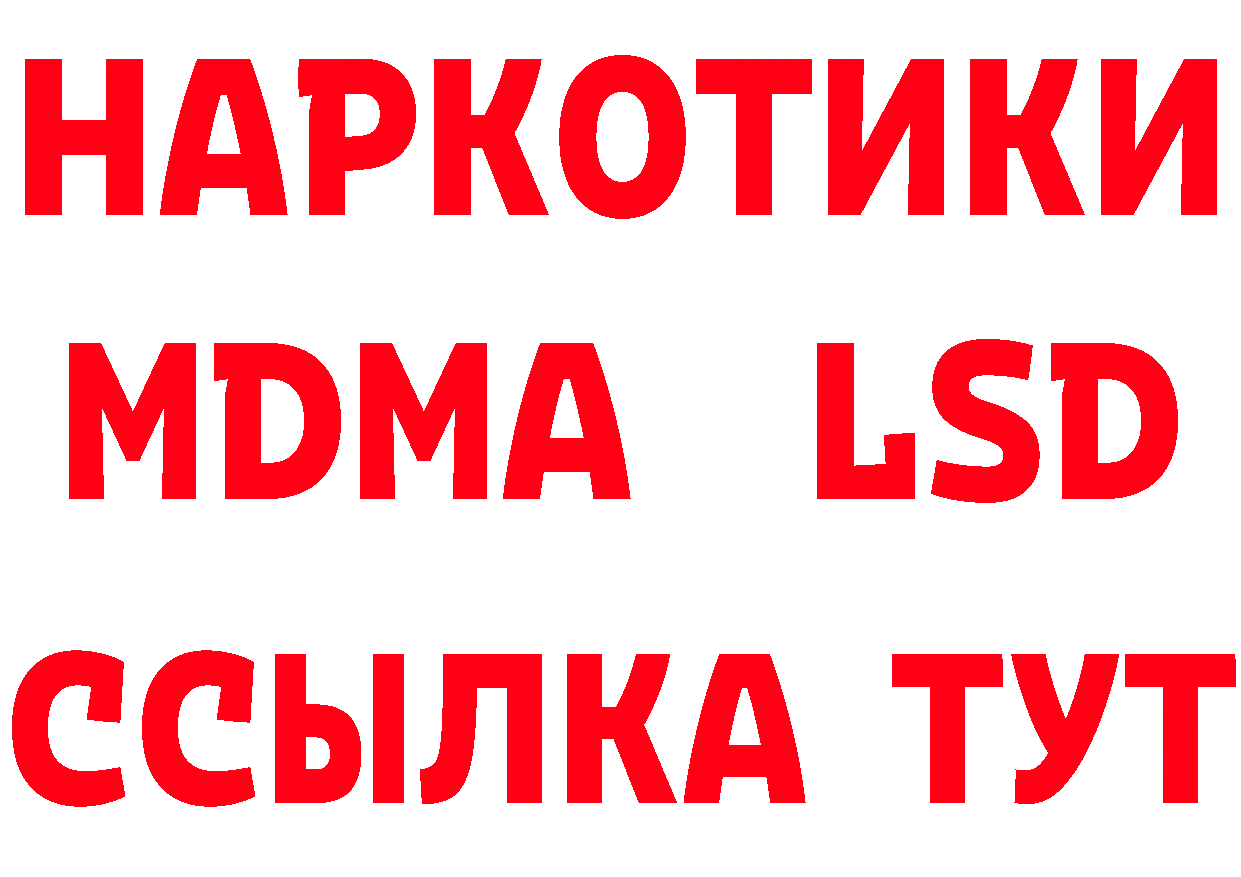 НАРКОТИКИ
MDMA LSD
ССЫЛКА ТУТ